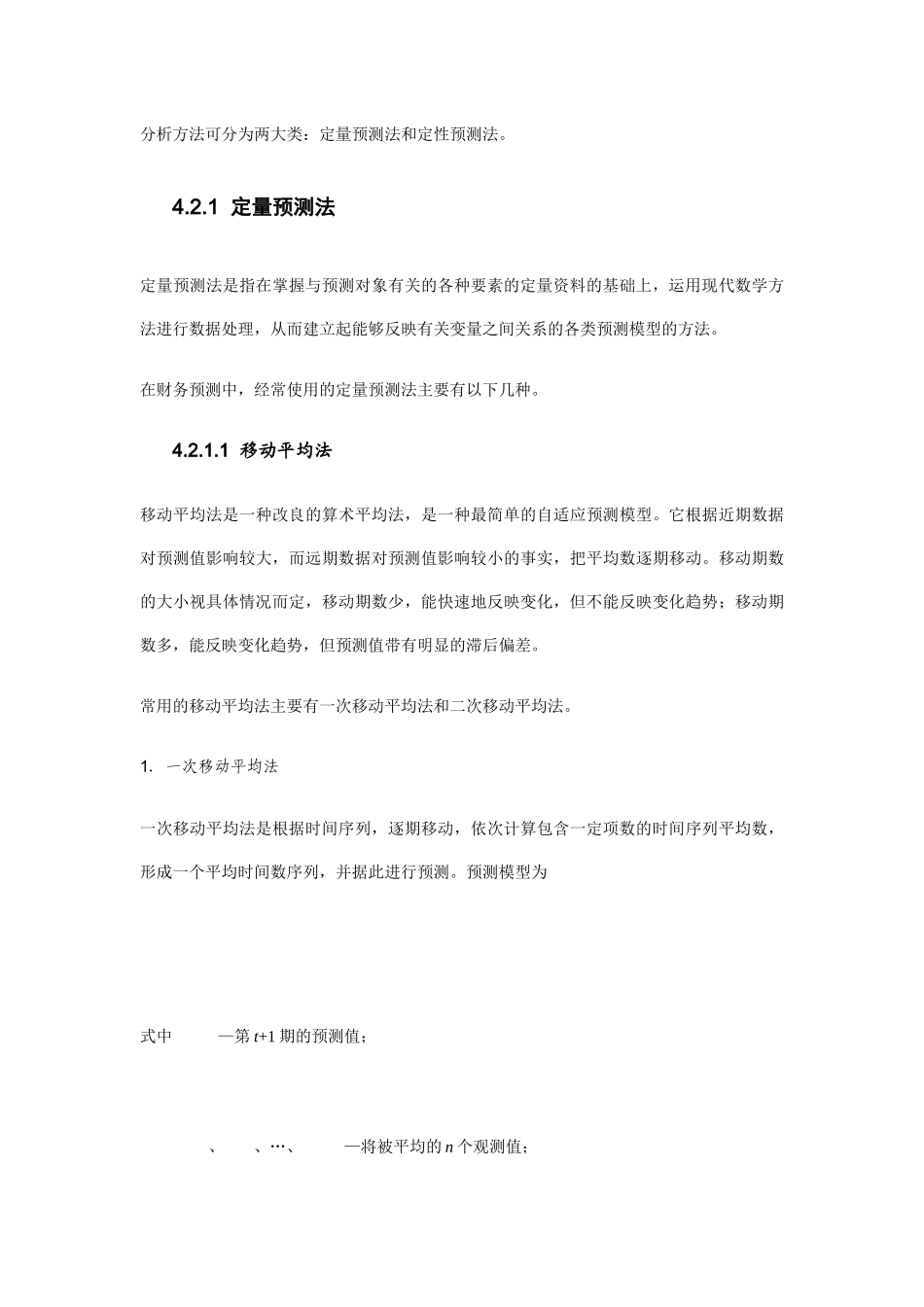 分析方法可分为两大类：定量预测法和定性预测法。

4.2.1 定量预测法

定量预测法是指在掌握与预测对象有关的各种要素的定量资料的基础上，运用现代数学方法进行数据处理，从而建立起能够反映有关变量之间关系的各类预测模型的方法。

在财务预测中，经常使用的定量预测法主要有以下几种。

4.2.1.1 移动平均法

移动平均法是一种改良的算术平均法，是一种最简单的自适应预测模型。它根据近期数据对预测值影响较大，而远期数据对预测值影响较小的事实，把平均数逐期移动。移动期数的大小视具体情况而定，移动期数少，能快速地反映变化，但不能反映变化趋势；移动期数多，能反映变化趋势，但预测值带有明显的滞后偏差。

常用的移动平均法主要有一次移动平均法和二次移动平均法。

1. 一次移动平均法

一次移动平均法是根据时间序列，逐期移动，依次计算包含一定项数的时间序列平均数，形成一个平均时间数序列，并据此进行预测。预测模型为

式中 —第 $t$+1 期的预测值；

、 、…、 —将被平均的 $n$ 个观测值；